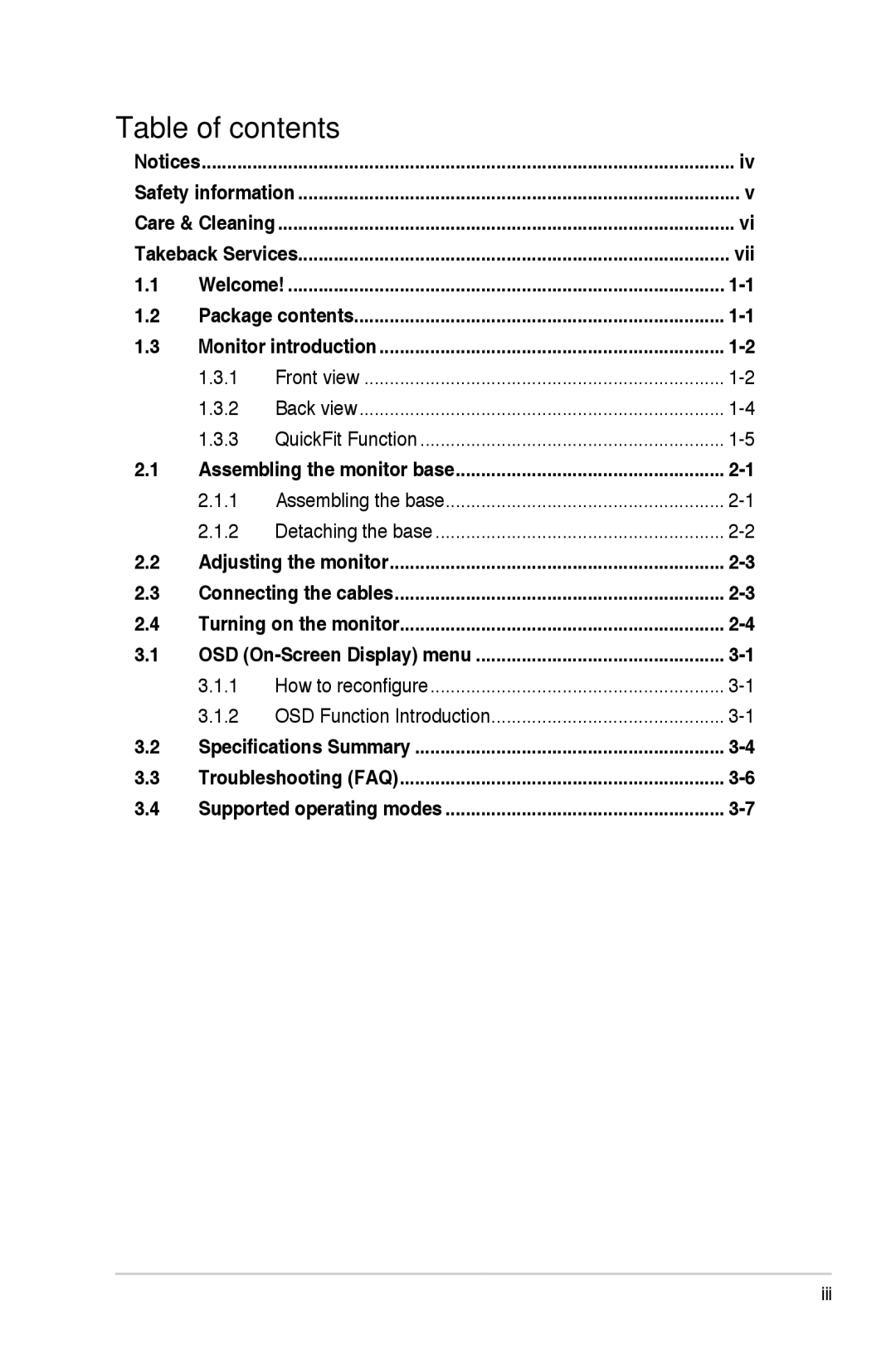 Table of contents

Notices iv
Safety information v
Care & Cleaning vi
Takeback Services vii
1.1 Welcome! 1-1
1.2 Package contents 1-1
1.3 Monitor introduction 1-2
1.3.1 Front view 1-2
1.3.2 Back view 1-4
1.3.3 QuickFit Function 1-5
2.1 Assembling the monitor base 2-1
2.1.1 Assembling the base 2-1
2.1.2 Detaching the base 2-2
2.2 Adjusting the monitor 2-3
2.3 Connecting the cables 2-3
2.4 Turning on the monitor 2-4
3.1 OSD (On-Screen Display) menu 3-1
3.1.1 How to reconfigure 3-1
3.1.2 OSD Function Introduction 3-1
3.2 Specifications Summary 3-4
3.3 Troubleshooting (FAQ) 3-6
3.4 Supported operating modes 3-7

iii